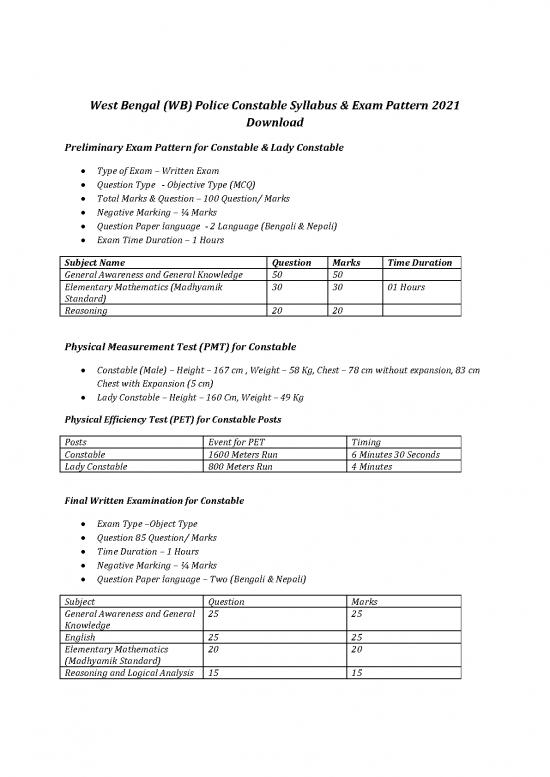 West Bengal (WB) Police Constable Syllabus & Exam Pattern 2021 Download

Preliminary Exam Pattern for Constable & Lady Constable

- Type of Exam – Written Exam
- Question Type - Objective Type (MCQ)
- Total Marks & Question – 100 Question/ Marks
- Negative Marking – ¼ Marks
- Question Paper language - 2 Language (Bengali & Nepali)
- Exam Time Duration – 1 Hours

| Subject Name | Question | Marks | Time Duration |
|---|---|---|---|
| General Awareness and General Knowledge | 50 | 50 | |
| Elementary Mathematics (Madhyamik Standard) | 30 | 30 | 01 Hours |
| Reasoning | 20 | 20 | |

Physical Measurement Test (PMT) for Constable

- Constable (Male) – Height – 167 cm , Weight – 58 Kg, Chest – 78 cm without expansion, 83 cm Chest with Expansion (5 cm)
- Lady Constable – Height – 160 Cm, Weight – 49 Kg

Physical Efficiency Test (PET) for Constable Posts

| Posts | Event for PET | Timing |
|---|---|---|
| Constable | 1600 Meters Run | 6 Minutes 30 Seconds |
| Lady Constable | 800 Meters Run | 4 Minutes |

Final Written Examination for Constable

- Exam Type –Object Type
- Question 85 Question/ Marks
- Time Duration – 1 Hours
- Negative Marking – ¼ Marks
- Question Paper language – Two (Bengali & Nepali)

| Subject | Question | Marks |
|---|---|---|
| General Awareness and General Knowledge | 25 | 25 |
| English | 25 | 25 |
| Elementary Mathematics (Madhyamik Standard) | 20 | 20 |
| Reasoning and Logical Analysis | 15 | 15 |